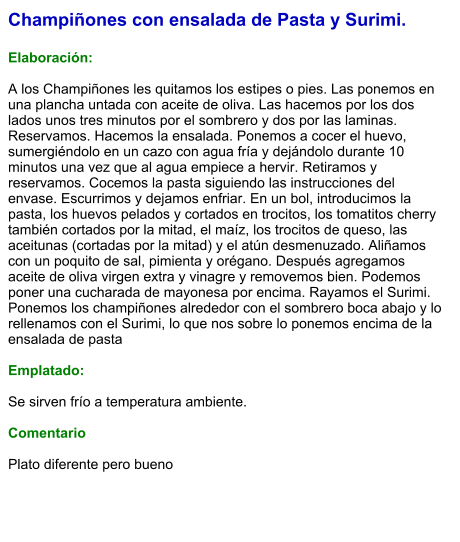 Champiñones con ensalada de Pasta y Surimi.

Elaboración:

A los Champiñones les quitamos los estipes o pies. Las ponemos en una plancha untada con aceite de oliva. Las hacemos por los dos lados unos tres minutos por el sombrero y dos por las laminas. Reservamos. Hacemos la ensalada. Ponemos a cocer el huevo, sumergiéndolo en un cazo con agua fría y dejándolo durante 10 minutos una vez que al agua empiece a hervir. Retiramos y reservamos. Cocemos la pasta siguiendo las instrucciones del envase. Escurrimos y dejamos enfriar. En un bol, introducimos la pasta, los huevos pelados y cortados en trocitos, los tomatitos cherry también cortados por la mitad, el maíz, los trocitos de queso, las aceitunas (cortadas por la mitad) y el atún desmenuzado. Aliñamos con un poquito de sal, pimienta y orégano. Después agregamos aceite de oliva virgen extra y vinagre y removemos bien. Podemos poner una cucharada de mayonesa por encima. Rayamos el Surimi. Ponemos los champiñones alrededor con el sombrero boca abajo y lo rellenamos con el Surimi, lo que nos sobre lo ponemos encima de la ensalada de pasta

Emplatado:

Se sirven frío a temperatura ambiente.

Comentario

Plato diferente pero bueno